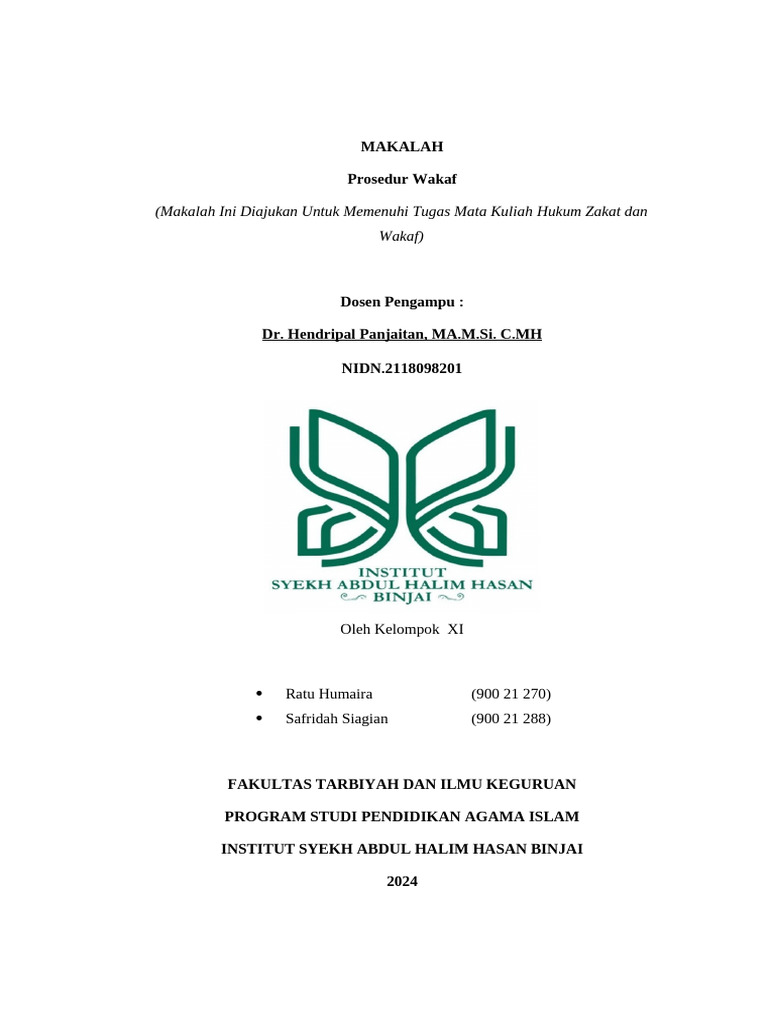 MAKALAH

Prosedur Wakaf

(Makalah Ini Diajukan Untuk Memenuhi Tugas Mata Kuliah Hukum Zakat dan Wakaf)

Dosen Pengampu :

Dr. Hendripal Panjaitan, MA.M.Si. C.MH

NIDN.2118098201

INSTITUT
SYEKH ABDUL HALIM HASAN
BINJAI

Oleh Kelompok XI

• Ratu Humaira (900 21 270)
• Safridah Siagian (900 21 288)

FAKULTAS TARBIYAH DAN ILMU KEGURUAN

PROGRAM STUDI PENDIDIKAN AGAMA ISLAM

INSTITUT SYEKH ABDUL HALIM HASAN BINJAI

2024